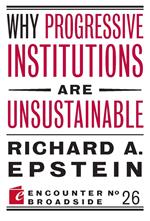 WHY PROGRESSIVE INSTITUTIONS

ARE

UNSUSTAINABLE

RICHARD A. EPSTEIN

ENCOUNTER BROADSIDE № 26